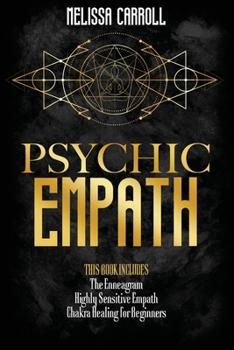 MELISSA CARROLL

PSYCHIC
EMPATH

THIS BOOK INCLUDES
The Enneagram
Highly Sensitive Empath
Chakra Healing for Beginners